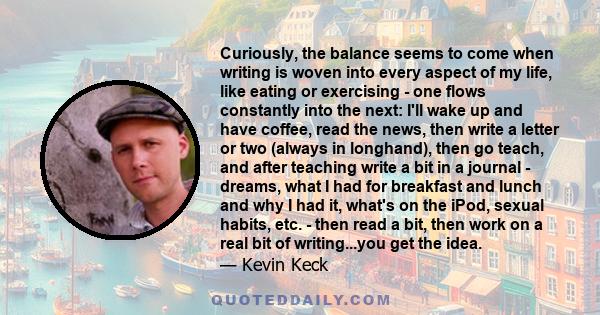 Curiously, the balance seems to come when writing is woven into every aspect of my life, like eating or exercising - one flows constantly into the next: I'll wake up and have coffee, read the news, then write a letter or two (always in longhand), then go teach, and after teaching write a bit in a journal - dreams, what I had for breakfast and lunch and why I had it, what's on the iPod, sexual habits, etc. - then read a bit, then work on a real bit of writing...you get the idea.
— Kevin Keck

QUOTEDDAILY.COM